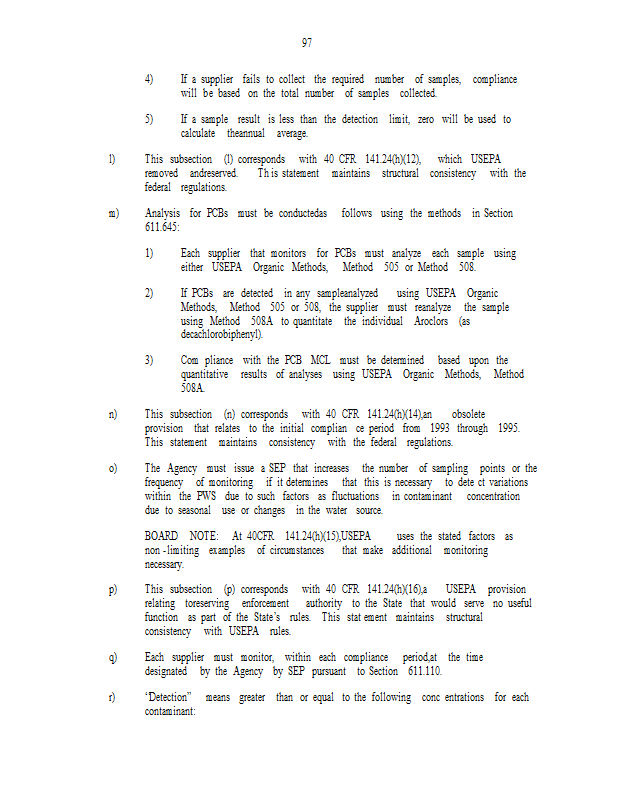 97

4) If a supplier fails to collect the required number of samples, compliance will be based on the total number of samples collected.

5) If a sample result is less than the detection limit, zero will be used to calculate theannual average.

l) This subsection (l) corresponds with 40 CFR 141.24(h)(12), which USEPA removed andreserved. Th is statement maintains structural consistency with the federal regulations.

m) Analysis for PCBs must be conductedas follows using the methods in Section 611.645:

1) Each supplier that monitors for PCBs must analyze each sample using either USEPA Organic Methods, Method 505 or Method 508.

2) If PCBs are detected in any sampleanalyzed using USEPA Organic Methods, Method 505 or 508, the supplier must reanalyze the sample using Method 508A to quantitate the individual Aroclors (as decachlorobiphenyl).

3) Com pliance with the PCB MCL must be determined based upon the quantitative results of analyses using USEPA Organic Methods, Method 508A.

n) This subsection (n) corresponds with 40 CFR 141.24(h)(14),an obsolete provision that relates to the initial complian ce period from 1993 through 1995. This statement maintains consistency with the federal regulations.

o) The Agency must issue a SEP that increases the number of sampling points or the frequency of monitoring if it determines that this is necessary to dete ct variations within the PWS due to such factors as fluctuations in contaminant concentration due to seasonal use or changes in the water source.

BOARD NOTE: At 40CFR 141.24(h)(15),USEPA uses the stated factors as non -limiting examples of circumstances that make additional monitoring necessary.

p) This subsection (p) corresponds with 40 CFR 141.24(h)(16),a USEPA provision relating toreserving enforcement authority to the State that would serve no useful function as part of the State's rules. This stat ement maintains structural consistency with USEPA rules.

q) Each supplier must monitor, within each compliance period,at the time designated by the Agency by SEP pursuant to Section 611.110.

r) "Detection" means greater than or equal to the following conc entrations for each contaminant: